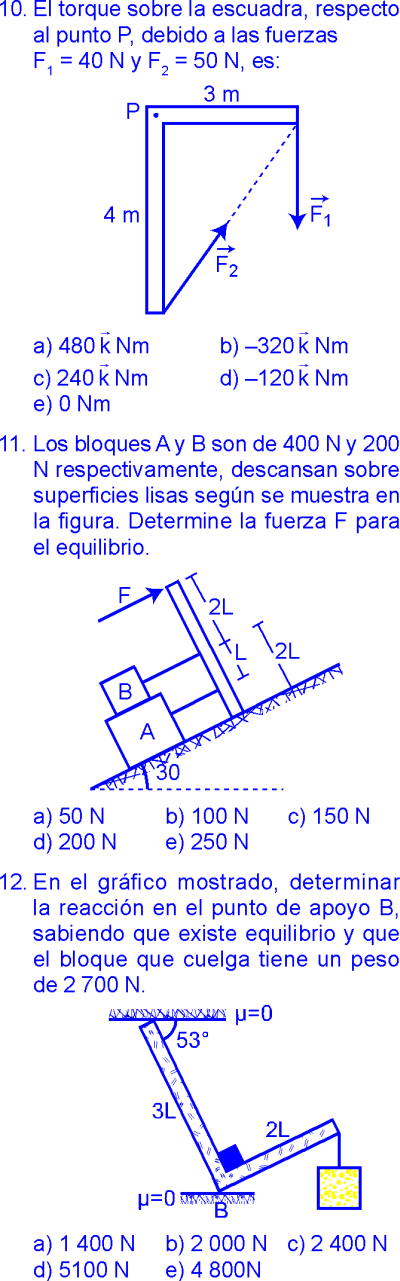 10. El torque sobre la escuadra, respecto al punto P, debido a las fuerzas $F_1 = 40$ N y $F_2 = 50$ N, es:

P

3 m

4 m

$\vec{F_1}$

$\vec{F_2}$

a) $480\,\vec{k}$ Nm
b) $-320\,\vec{k}$ Nm
c) $240\,\vec{k}$ Nm
d) $-120\,\vec{k}$ Nm
e) 0 Nm

11. Los bloques A y B son de 400 N y 200 N respectivamente, descansan sobre superficies lisas según se muestra en la figura. Determine la fuerza F para el equilibrio.

F

2L

L

2L

B

A

30

a) 50 N
b) 100 N
c) 150 N
d) 200 N
e) 250 N

12. En el gráfico mostrado, determinar la reacción en el punto de apoyo B, sabiendo que existe equilibrio y que el bloque que cuelga tiene un peso de 2 700 N.

μ=0

53°

3L

2L

μ=0

B

a) 1 400 N
b) 2 000 N
c) 2 400 N
d) 5100 N
e) 4 800N